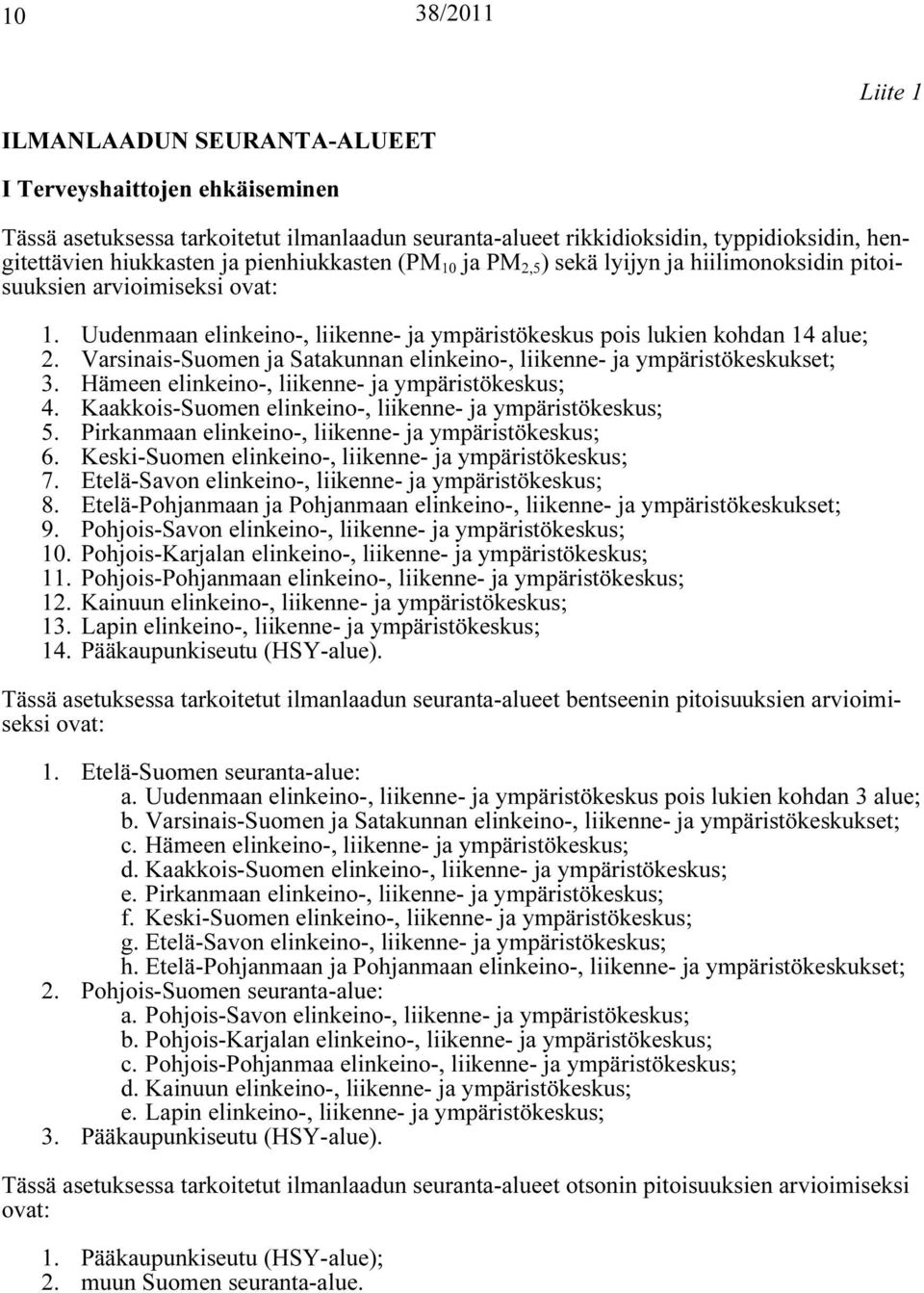 10 38/2011

Liite 1

ILMANLAADUN SEURANTA-ALUEET

I Terveyshaittojen ehkäiseminen

Tässä asetuksessa tarkoitetut ilmanlaadun seuranta-alueet rikkidioksidin, typpidioksidin, hengitettävien hiukkasten ja pienhiukkasten ($PM_{10}$ ja $PM_{2,5}$) sekä lyijyn ja hiilimonoksidin pitoisuuksien arvioimiseksi ovat:

1. Uudenmaan elinkeino-, liikenne- ja ympäristökeskus pois lukien kohdan 14 alue;
2. Varsinais-Suomen ja Satakunnan elinkeino-, liikenne- ja ympäristökeskukset;
3. Hämeen elinkeino-, liikenne- ja ympäristökeskus;
4. Kaakkois-Suomen elinkeino-, liikenne- ja ympäristökeskus;
5. Pirkanmaan elinkeino-, liikenne- ja ympäristökeskus;
6. Keski-Suomen elinkeino-, liikenne- ja ympäristökeskus;
7. Etelä-Savon elinkeino-, liikenne- ja ympäristökeskus;
8. Etelä-Pohjanmaan ja Pohjanmaan elinkeino-, liikenne- ja ympäristökeskukset;
9. Pohjois-Savon elinkeino-, liikenne- ja ympäristökeskus;
10. Pohjois-Karjalan elinkeino-, liikenne- ja ympäristökeskus;
11. Pohjois-Pohjanmaan elinkeino-, liikenne- ja ympäristökeskus;
12. Kainuun elinkeino-, liikenne- ja ympäristökeskus;
13. Lapin elinkeino-, liikenne- ja ympäristökeskus;
14. Pääkaupunkiseutu (HSY-alue).

Tässä asetuksessa tarkoitetut ilmanlaadun seuranta-alueet bentseenin pitoisuuksien arvioimiseksi ovat:

1. Etelä-Suomen seuranta-alue:
a. Uudenmaan elinkeino-, liikenne- ja ympäristökeskus pois lukien kohdan 3 alue;
b. Varsinais-Suomen ja Satakunnan elinkeino-, liikenne- ja ympäristökeskukset;
c. Hämeen elinkeino-, liikenne- ja ympäristökeskus;
d. Kaakkois-Suomen elinkeino-, liikenne- ja ympäristökeskus;
e. Pirkanmaan elinkeino-, liikenne- ja ympäristökeskus;
f. Keski-Suomen elinkeino-, liikenne- ja ympäristökeskus;
g. Etelä-Savon elinkeino-, liikenne- ja ympäristökeskus;
h. Etelä-Pohjanmaan ja Pohjanmaan elinkeino-, liikenne- ja ympäristökeskukset;
2. Pohjois-Suomen seuranta-alue:
a. Pohjois-Savon elinkeino-, liikenne- ja ympäristökeskus;
b. Pohjois-Karjalan elinkeino-, liikenne- ja ympäristökeskus;
c. Pohjois-Pohjanmaa elinkeino-, liikenne- ja ympäristökeskus;
d. Kainuun elinkeino-, liikenne- ja ympäristökeskus;
e. Lapin elinkeino-, liikenne- ja ympäristökeskus;
3. Pääkaupunkiseutu (HSY-alue).

Tässä asetuksessa tarkoitetut ilmanlaadun seuranta-alueet otsonin pitoisuuksien arvioimiseksi ovat:

1. Pääkaupunkiseutu (HSY-alue);
2. muun Suomen seuranta-alue.